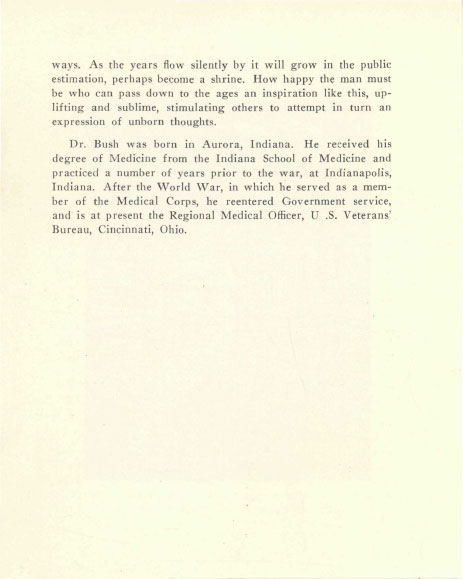 ways. As the years flow silently by it will grow in the public estimation, perhaps become a shrine. How happy the man must be who can pass down to the ages an inspiration like this, uplifting and sublime, stimulating others to attempt in turn an expression of unborn thoughts.

Dr. Bush was born in Aurora, Indiana. He received his degree of Medicine from the Indiana School of Medicine and practiced a number of years prior to the war, at Indianapolis, Indiana. After the World War, in which he served as a member of the Medical Corps, he reentered Government service, and is at present the Regional Medical Officer, U .S. Veterans' Bureau, Cincinnati, Ohio.